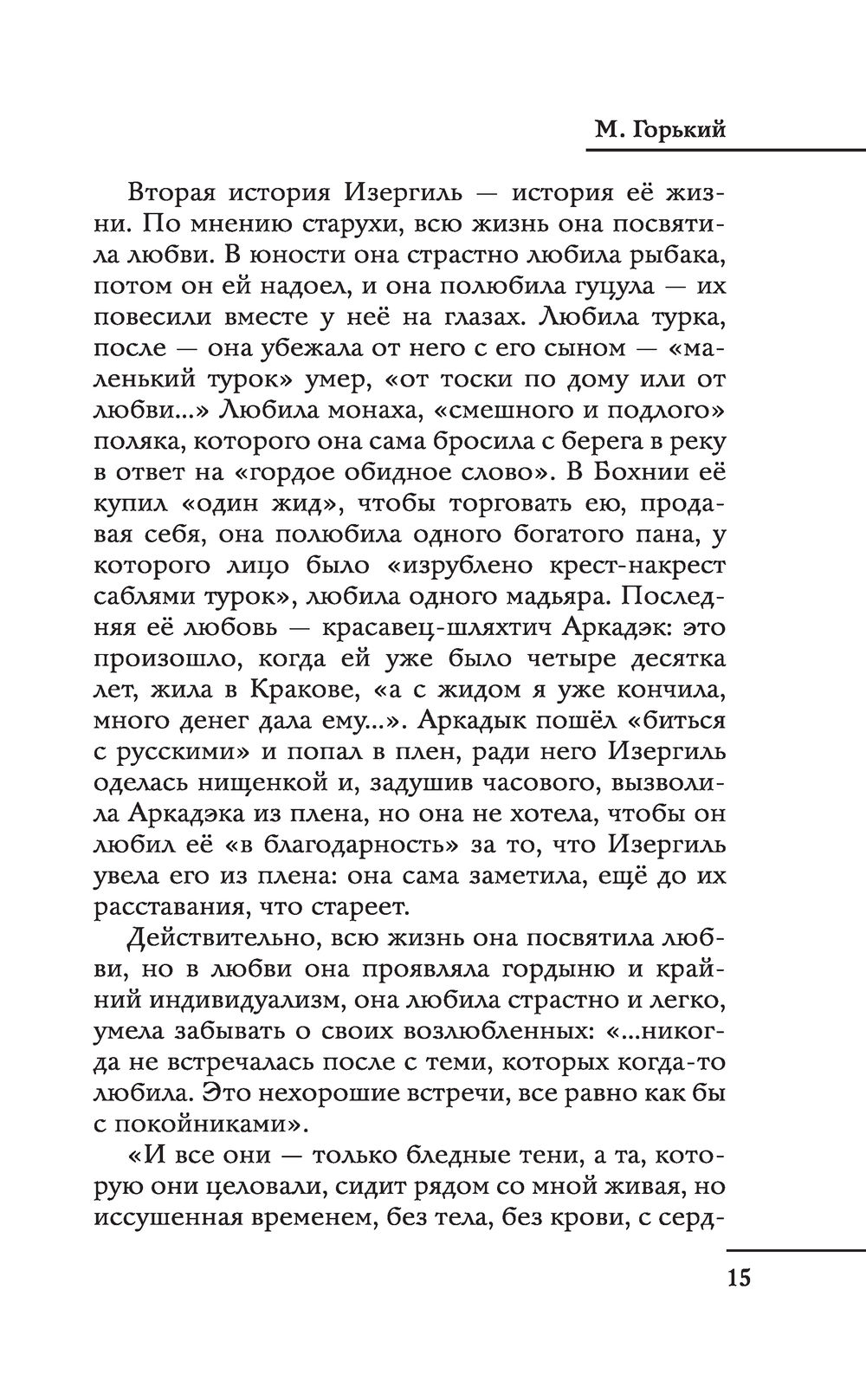 М. Горький

Вторая история Изергиль — история её жизни. По мнению старухи, всю жизнь она посвятила любви. В юности она страстно любила рыбака, потом он ей надоел, и она полюбила гуцула — их повесили вместе у неё на глазах. Любила турка, после — она убежала от него с его сыном — «маленький турок» умер, «от тоски по дому или от любви...» Любила монаха, «смешного и подлого» поляка, которого она сама бросила с берега в реку в ответ на «гордое обидное слово». В Бохнии её купил «один жид», чтобы торговать ею, продавая себя, она полюбила одного богатого пана, у которого лицо было «изрублено крест-накрест саблями турок», любила одного мадьяра. Последняя её любовь — красавец-шляхтич Аркадэк: это произошло, когда ей уже было четыре десятка лет, жила в Кракове, «а с жидом я уже кончила, много денег дала ему...». Аркадык пошёл «биться с русскими» и попал в плен, ради него Изергиль оделась нищенкой и, задушив часового, вызволила Аркадэка из плена, но она не хотела, чтобы он любил её «в благодарность» за то, что Изергиль увела его из плена: она сама заметила, ещё до их расставания, что стареет.

Действительно, всю жизнь она посвятила любви, но в любви она проявляла гордыню и крайний индивидуализм, она любила страстно и легко, умела забывать о своих возлюбленных: «...никогда не встречалась после с теми, которых когда-то любила. Это нехорошие встречи, все равно как бы с покойниками».

«И все они — только бледные тени, а та, которую они целовали, сидит рядом со мной живая, но иссушенная временем, без тела, без крови, с серд-

15